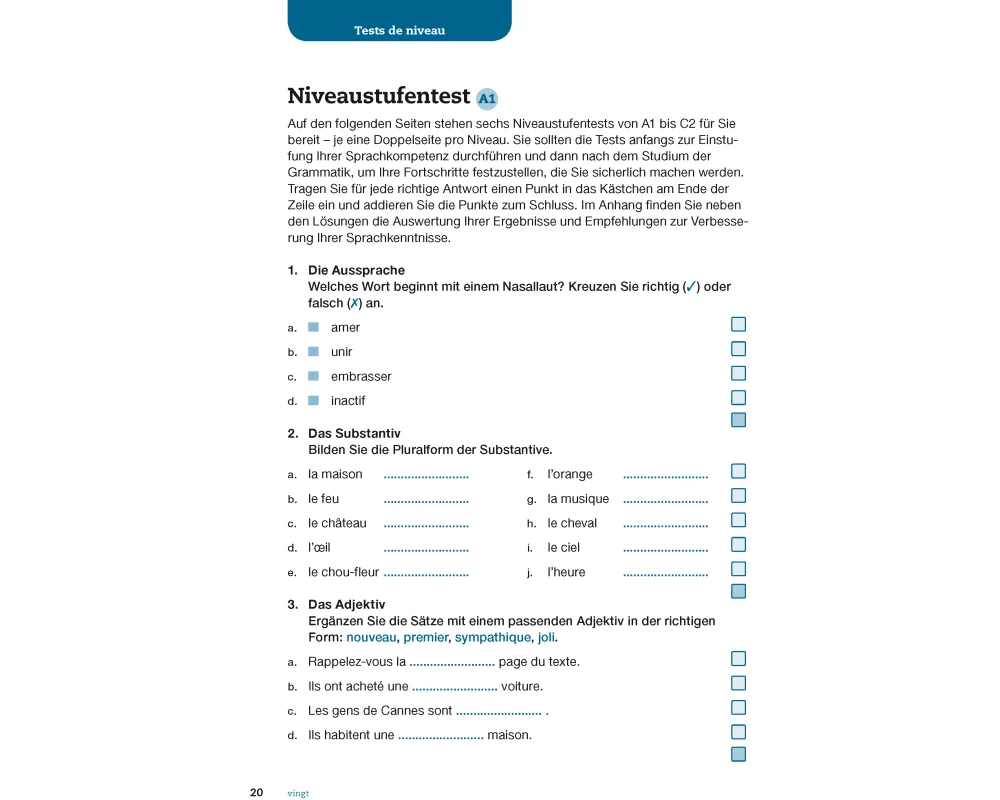 Tests de niveau

Niveaustufentest A1

Auf den folgenden Seiten stehen sechs Niveaustufentests von A1 bis C2 für Sie bereit – je eine Doppelseite pro Niveau. Sie sollten die Tests anfangs zur Einstufung Ihrer Sprachkompetenz durchführen und dann nach dem Studium der Grammatik, um Ihre Fortschritte festzustellen, die Sie sicherlich machen werden. Tragen Sie für jede richtige Antwort einen Punkt in das Kästchen am Ende der Zeile ein und addieren Sie die Punkte zum Schluss. Im Anhang finden Sie neben den Lösungen die Auswertung Ihrer Ergebnisse und Empfehlungen zur Verbesserung Ihrer Sprachkenntnisse.

1. Die Aussprache
Welches Wort beginnt mit einem Nasallaut? Kreuzen Sie richtig (✓) oder falsch (✗) an.

a. amer
b. unir
c. embrasser
d. inactif

2. Das Substantiv
Bilden Sie die Pluralform der Substantive.

a. la maison ........................
b. le feu ........................
c. le château ........................
d. l'œil ........................
e. le chou-fleur ........................
f. l'orange ........................
g. la musique ........................
h. le cheval ........................
i. le ciel ........................
j. l'heure ........................

3. Das Adjektiv
Ergänzen Sie die Sätze mit einem passenden Adjektiv in der richtigen Form: nouveau, premier, sympathique, joli.

a. Rappelez-vous la ........................ page du texte.
b. Ils ont acheté une ........................ voiture.
c. Les gens de Cannes sont ........................ .
d. Ils habitent une ........................ maison.

20 vingt